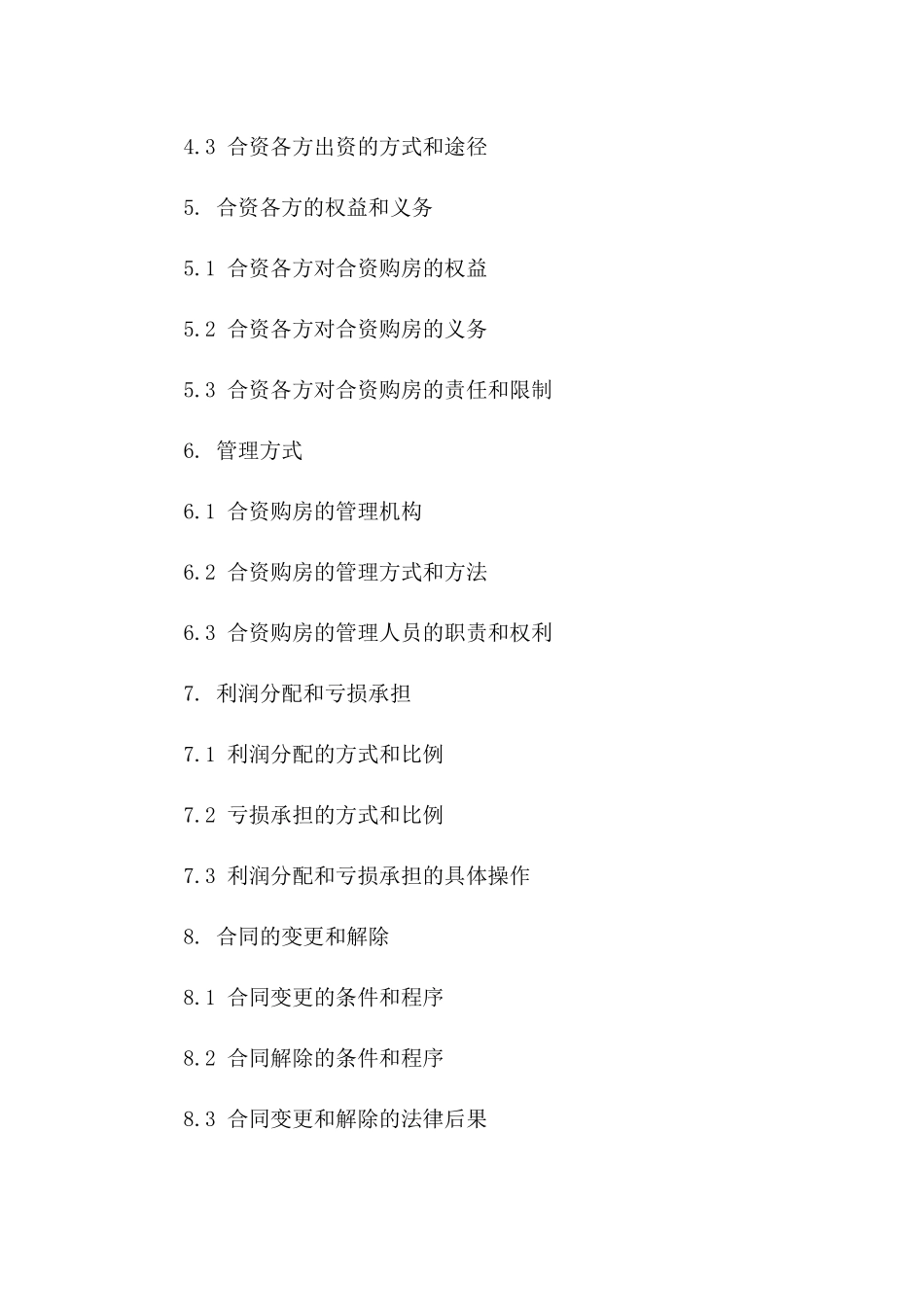 4.3 合资各方出资的方式和途径

5. 合资各方的权益和义务

5.1 合资各方对合资购房的权益

5.2 合资各方对合资购房的义务

5.3 合资各方对合资购房的责任和限制

6. 管理方式

6.1 合资购房的管理机构

6.2 合资购房的管理方式和方法

6.3 合资购房的管理人员的职责和权利

7. 利润分配和亏损承担

7.1 利润分配的方式和比例

7.2 亏损承担的方式和比例

7.3 利润分配和亏损承担的具体操作

8. 合同的变更和解除

8.1 合同变更的条件和程序

8.2 合同解除的条件和程序

8.3 合同变更和解除的法律后果